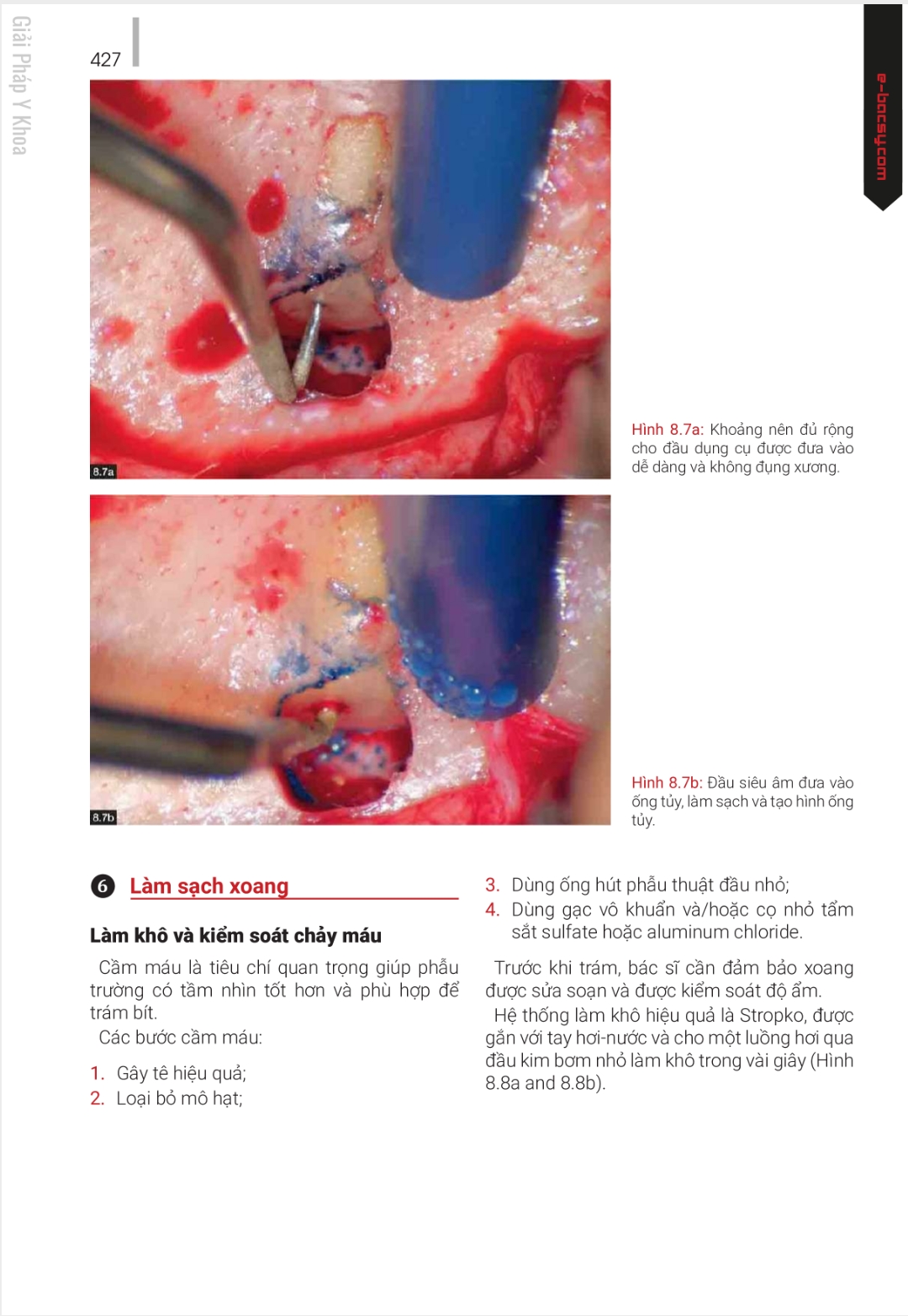 Giải Pháp Y Khoa

427

e-bacsy.com

8.7a

Hình 8.7a: Khoảng nên đủ rộng cho đầu dụng cụ được đưa vào dễ dàng và không đụng xương.

8.7b

Hình 8.7b: Đầu siêu âm đưa vào ống tủy, làm sạch và tạo hình ống tủy.

6 Làm sạch xoang

Làm khô và kiểm soát chảy máu

Cầm máu là tiêu chí quan trọng giúp phẫu trường có tầm nhìn tốt hơn và phù hợp để trám bít.

Các bước cầm máu:

1. Gây tê hiệu quả;
2. Loại bỏ mô hạt;
3. Dùng ống hút phẫu thuật đầu nhỏ;
4. Dùng gạc vô khuẩn và/hoặc cọ nhỏ tẩm sắt sulfate hoặc aluminum chloride.

Trước khi trám, bác sĩ cần đảm bảo xoang được sửa soạn và được kiểm soát độ ẩm.

Hệ thống làm khô hiệu quả là Stropko, được gắn với tay hơi-nước và cho một luồng hơi qua đầu kim bơm nhỏ làm khô trong vài giây (Hình 8.8a and 8.8b).